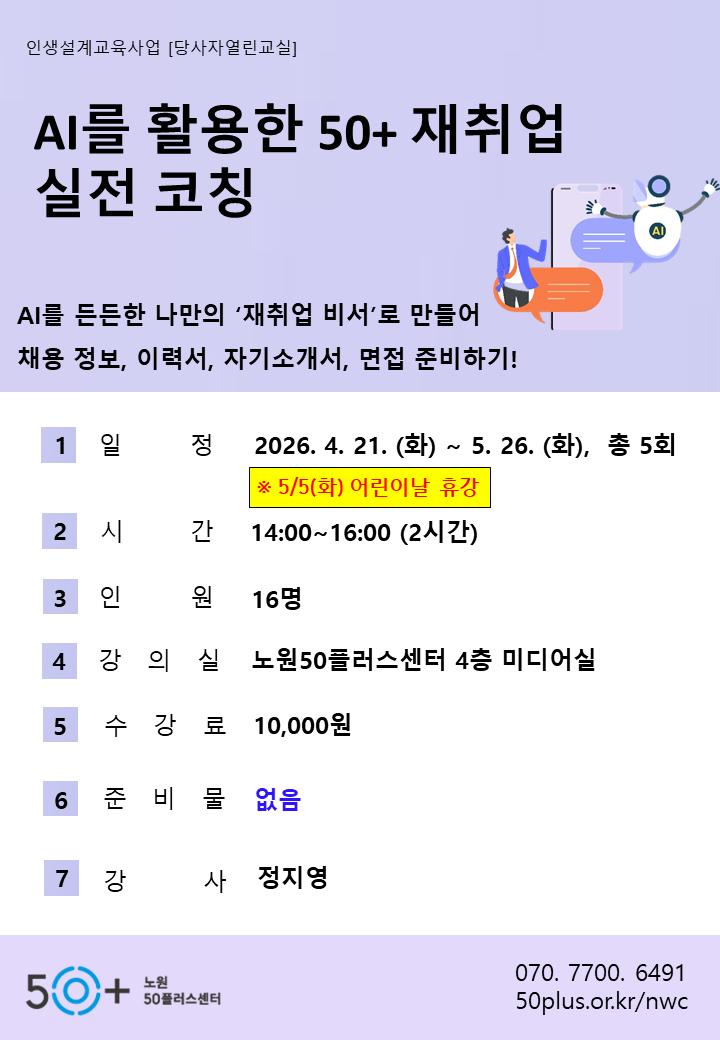 인생설계교육사업 [당사자열린교실]

AI를 활용한 50+ 재취업 실전 코칭

AI

AI를 든든한 나만의 '재취업 비서'로 만들어
채용 정보, 이력서, 자기소개서, 면접 준비하기!

1 일 정 2026. 4. 21. (화) ~ 5. 26. (화), 총 5회
※ 5/5(화) 어린이날 휴강

2 시 간 14:00~16:00 (2시간)

3 인 원 16명

4 강 의 실 노원50플러스센터 4층 미디어실

5 수 강 료 10,000원

6 준 비 물 없음

7 강 사 정지영

50+ 노원 50플러스센터

070. 7700. 6491
50plus.or.kr/nwc